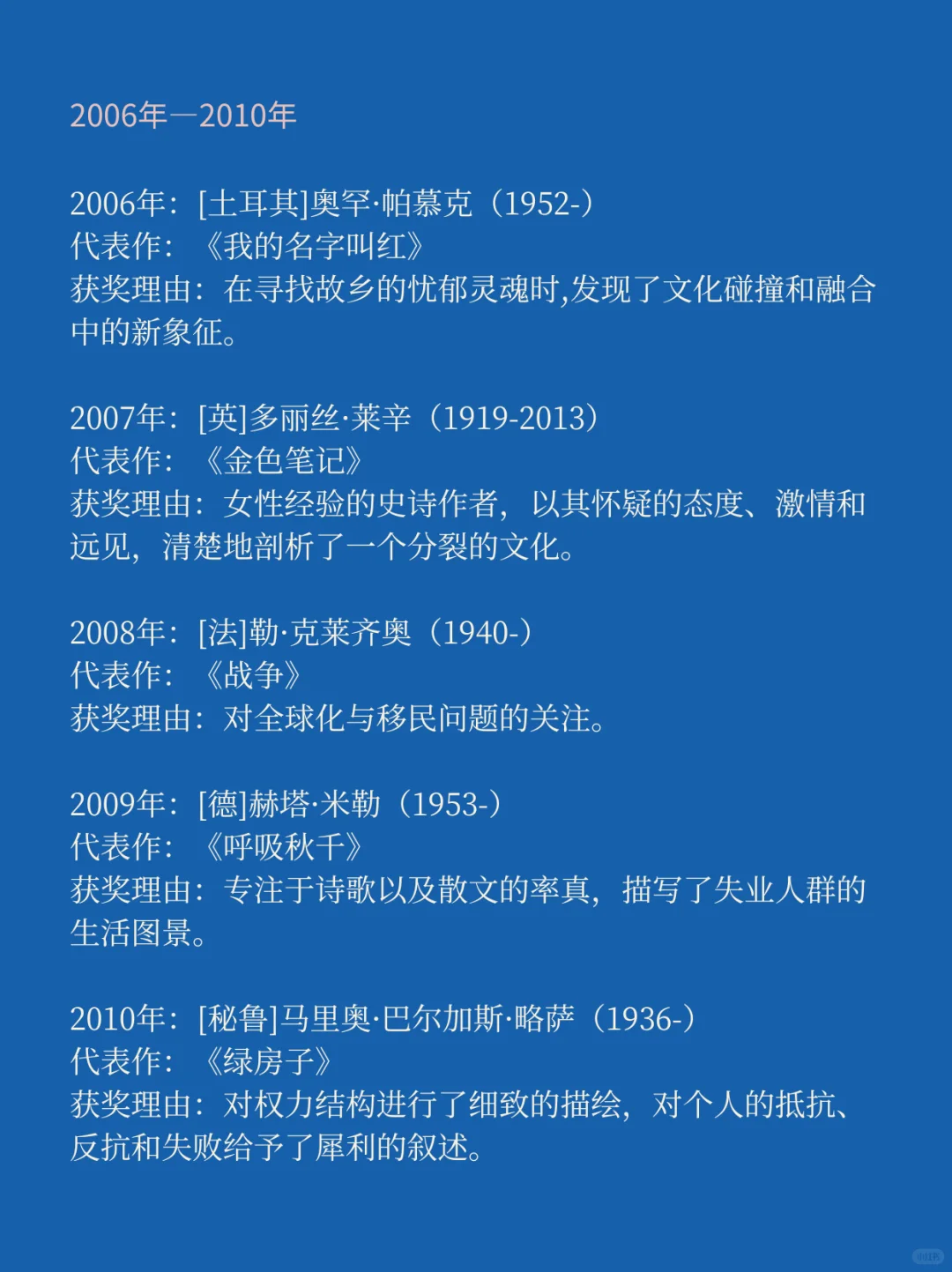 2006年—2010年

2006年：[土耳其]奥罕·帕慕克（1952-）
代表作：《我的名字叫红》
获奖理由：在寻找故乡的忧郁灵魂时,发现了文化碰撞和融合中的新象征。

2007年：[英]多丽丝·莱辛（1919-2013）
代表作：《金色笔记》
获奖理由：女性经验的史诗作者，以其怀疑的态度、激情和远见，清楚地剖析了一个分裂的文化。

2008年：[法]勒·克莱齐奥（1940-）
代表作：《战争》
获奖理由：对全球化与移民问题的关注。

2009年：[德]赫塔·米勒（1953-）
代表作：《呼吸秋千》
获奖理由：专注于诗歌以及散文的率真，描写了失业人群的生活图景。

2010年：[秘鲁]马里奥·巴尔加斯·略萨（1936-）
代表作：《绿房子》
获奖理由：对权力结构进行了细致的描绘，对个人的抵抗、反抗和失败给予了犀利的叙述。